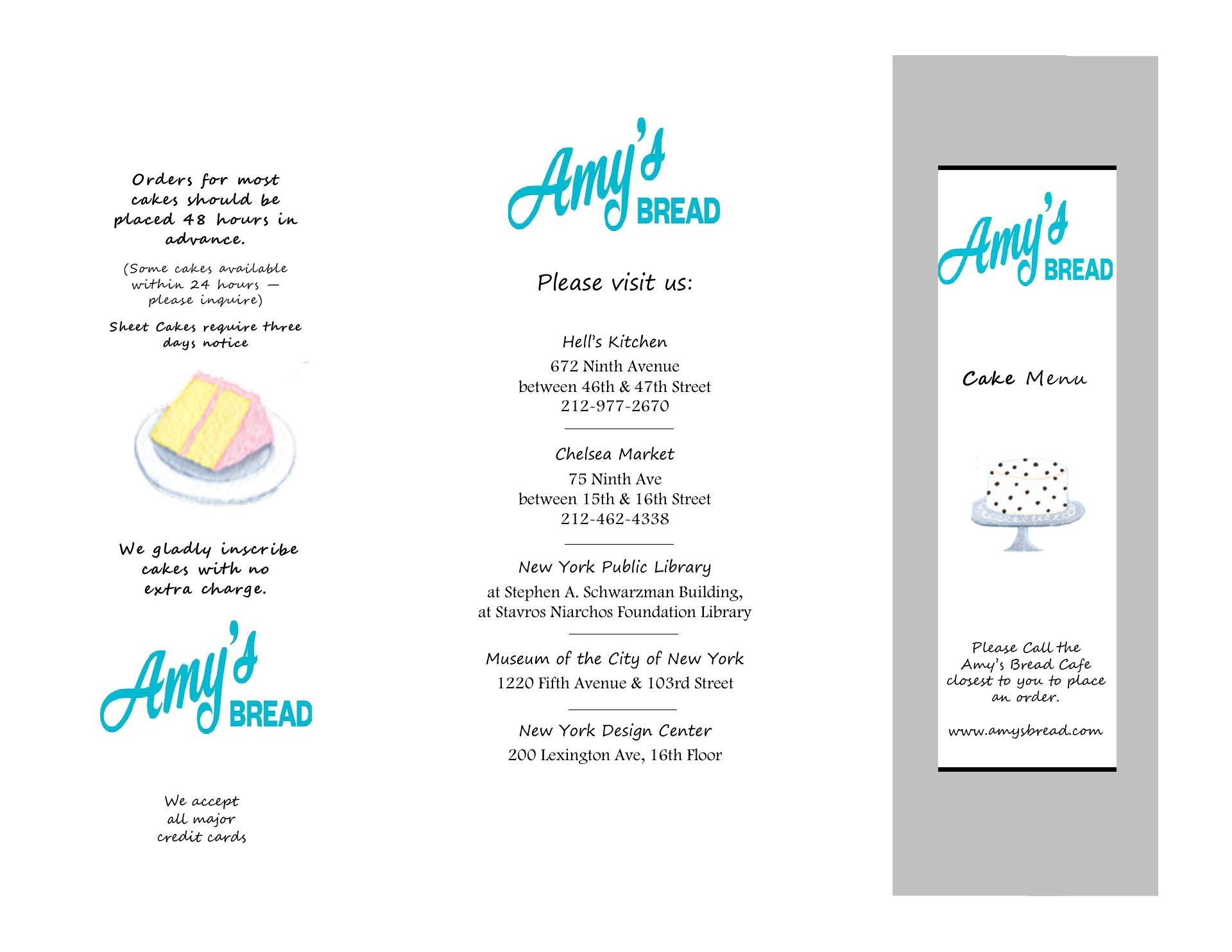 Orders for most cakes should be placed 48 hours in advance.

(Some cakes available within 24 hours — please inquire)

Sheet Cakes require three days notice

We gladly inscribe cakes with no extra charge.

Amy's BREAD

We accept all major credit cards

Amy's BREAD

Please visit us:

Hell's Kitchen
672 Ninth Avenue
between 46th & 47th Street
212-977-2670

Chelsea Market
75 Ninth Ave
between 15th & 16th Street
212-462-4338

New York Public Library
at Stephen A. Schwarzman Building,
at Stavros Niarchos Foundation Library

Museum of the City of New York
1220 Fifth Avenue & 103rd Street

New York Design Center
200 Lexington Ave, 16th Floor

Amy's BREAD

Cake Menu

Please Call the Amy's Bread Cafe closest to you to place an order.

www.amysbread.com